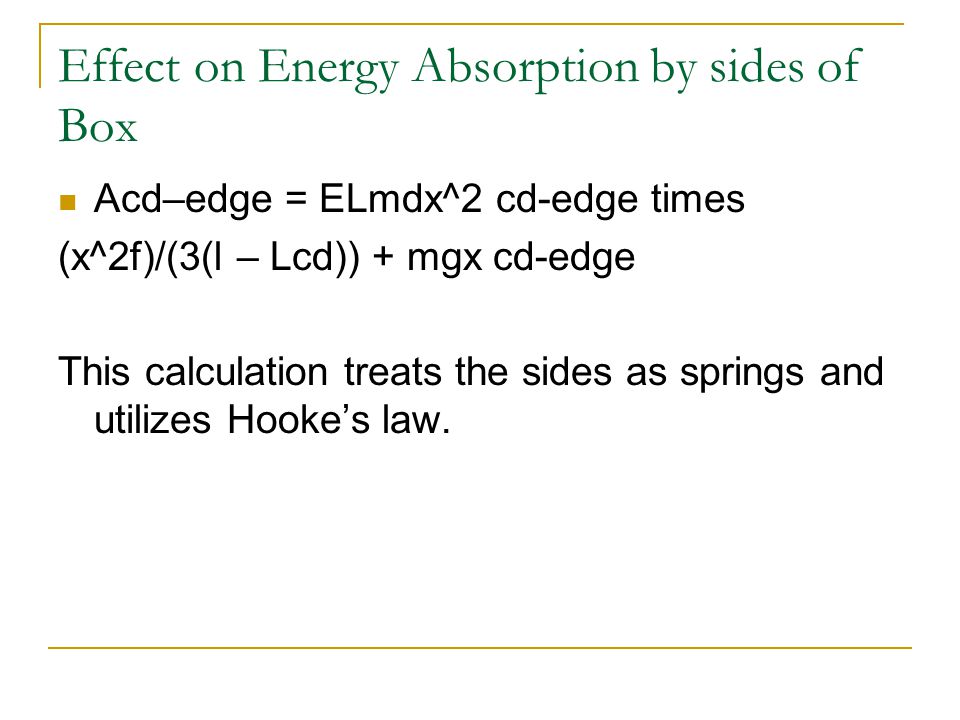 Effect on Energy Absorption by sides of Box

Acd–edge = ELmdx^2 cd-edge times (x^2f)/(3(l – Lcd)) + mgx cd-edge

This calculation treats the sides as springs and utilizes Hooke’s law.